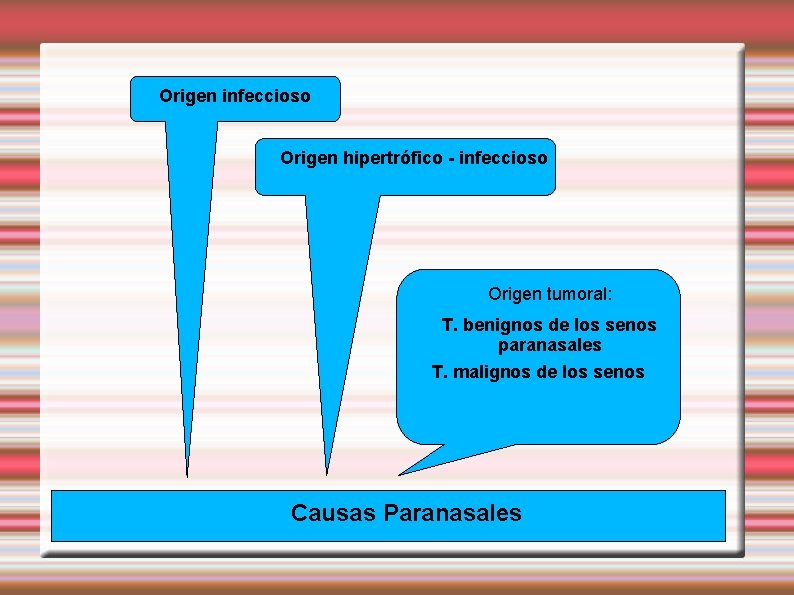 Origen infeccioso

Origen hipertrófico - infeccioso

Origen tumoral:

T. benignos de los senos paranasales

T. malignos de los senos

Causas Paranasales